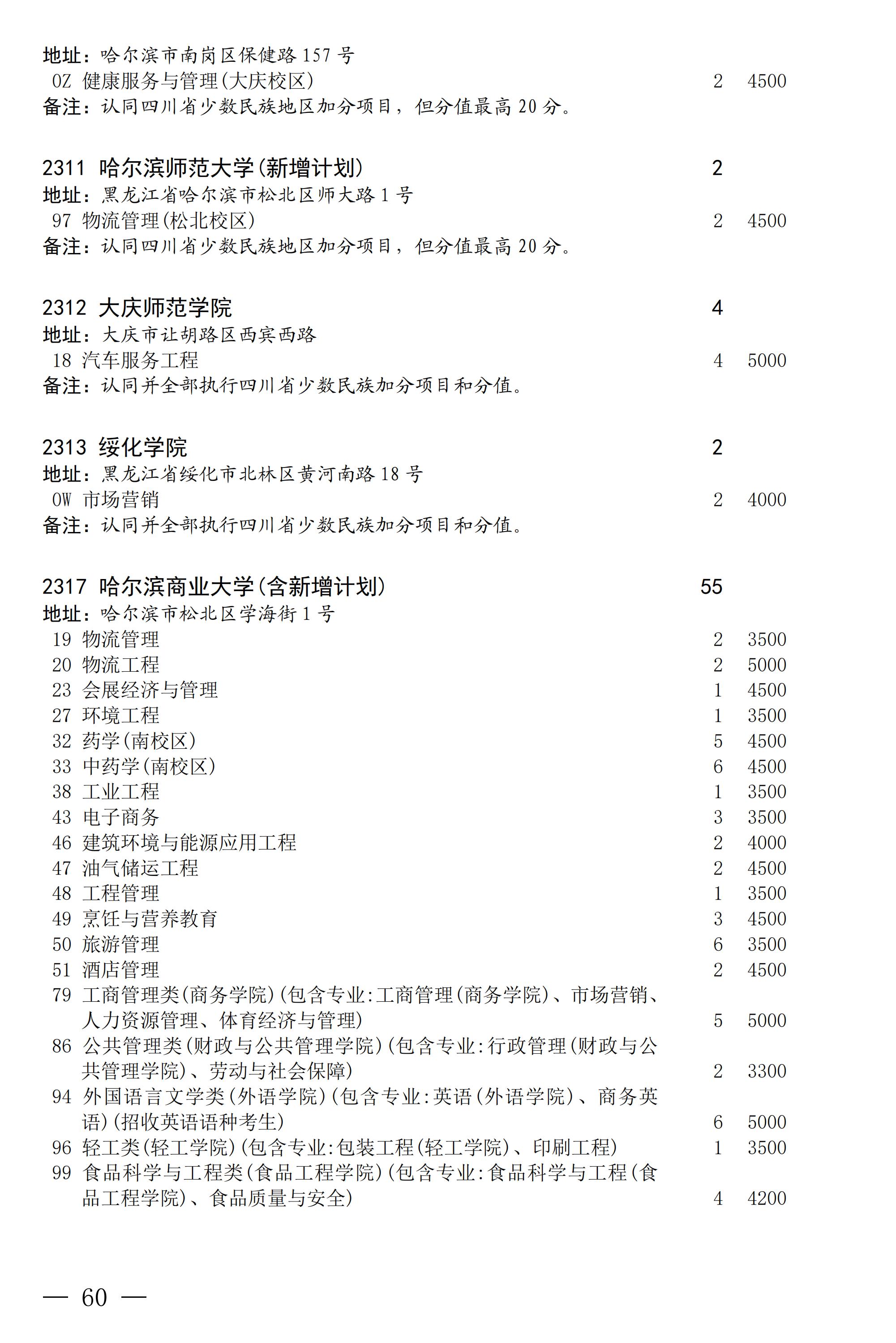 地址：哈尔滨市南岗区保健路 157 号
0Z 健康服务与管理(大庆校区) 2 4500
备注：认同四川省少数民族地区加分项目，但分值最高 20 分。

2311 哈尔滨师范大学(新增计划) 2
地址：黑龙江省哈尔滨市松北区师大路 1 号
97 物流管理(松北校区) 2 4500
备注：认同四川省少数民族地区加分项目，但分值最高 20 分。

2312 大庆师范学院 4
地址：大庆市让胡路区西宾西路
18 汽车服务工程 4 5000
备注：认同并全部执行四川省少数民族加分项目和分值。

2313 绥化学院 2
地址：黑龙江省绥化市北林区黄河南路 18 号
0W 市场营销 2 4000
备注：认同并全部执行四川省少数民族加分项目和分值。

2317 哈尔滨商业大学(含新增计划) 55
地址：哈尔滨市松北区学海街 1 号
19 物流管理 2 3500
20 物流工程 2 5000
23 会展经济与管理 1 4500
27 环境工程 1 3500
32 药学(南校区) 5 4500
33 中药学(南校区) 6 4500
38 工业工程 1 3500
43 电子商务 3 3500
46 建筑环境与能源应用工程 2 4000
47 油气储运工程 2 4500
48 工程管理 1 3500
49 烹饪与营养教育 3 4500
50 旅游管理 6 3500
51 酒店管理 2 4500
79 工商管理类(商务学院)(包含专业:工商管理(商务学院)、市场营销、人力资源管理、体育经济与管理) 5 5000
86 公共管理类(财政与公共管理学院)(包含专业:行政管理(财政与公共管理学院)、劳动与社会保障) 2 3300
94 外国语言文学类(外语学院)(包含专业:英语(外语学院)、商务英语)(招收英语语种考生) 6 5000
96 轻工类(轻工学院)(包含专业:包装工程(轻工学院)、印刷工程) 1 3500
99 食品科学与工程类(食品工程学院)(包含专业:食品科学与工程(食品工程学院)、食品质量与安全) 4 4200

— 60 —